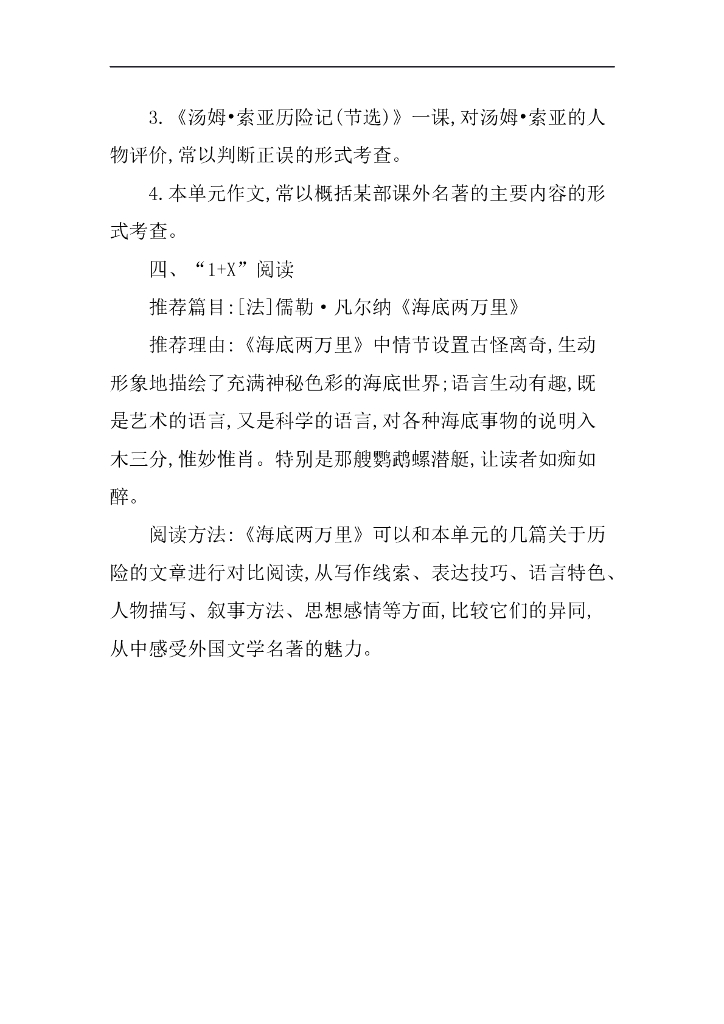 3.《汤姆•索亚历险记(节选)》一课,对汤姆•索亚的人物评价,常以判断正误的形式考查。

4.本单元作文,常以概括某部课外名著的主要内容的形式考查。

四、“1+X”阅读

推荐篇目:[法]儒勒·凡尔纳《海底两万里》

推荐理由:《海底两万里》中情节设置古怪离奇,生动形象地描绘了充满神秘色彩的海底世界;语言生动有趣,既是艺术的语言,又是科学的语言,对各种海底事物的说明入木三分,惟妙惟肖。特别是那艘鹦鹉螺潜艇,让读者如痴如醉。

阅读方法:《海底两万里》可以和本单元的几篇关于历险的文章进行对比阅读,从写作线索、表达技巧、语言特色、人物描写、叙事方法、思想感情等方面,比较它们的异同,从中感受外国文学名著的魅力。